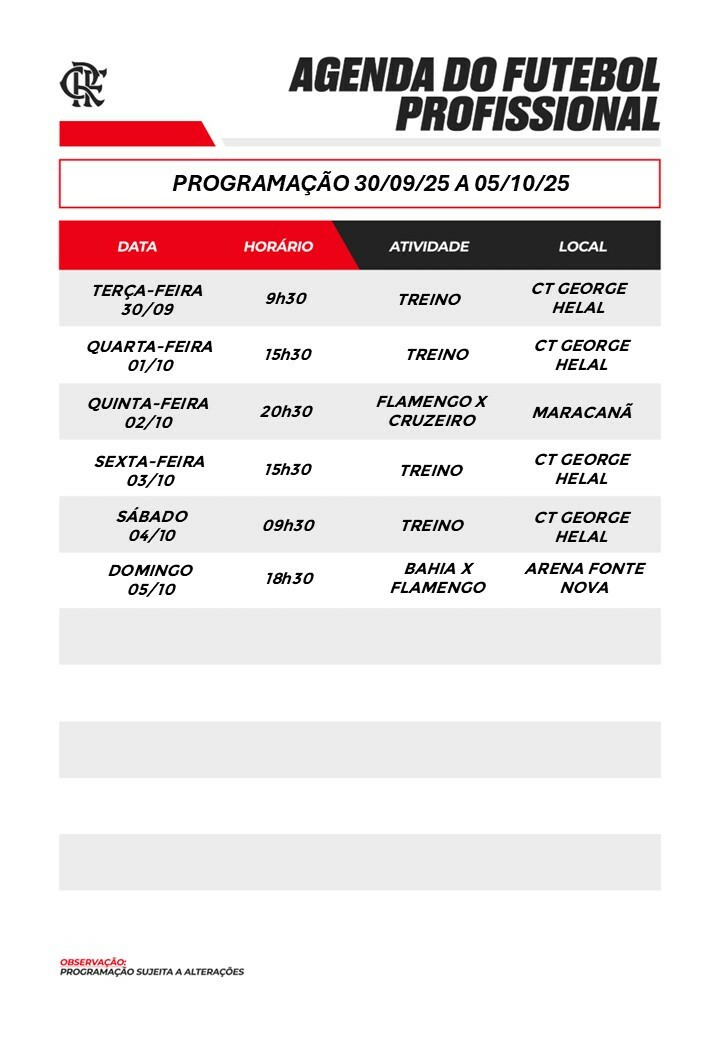 CRF

AGENDA DO FUTEBOL PROFISSIONAL

PROGRAMAÇÃO 30/09/25 A 05/10/25

| DATA | HORÁRIO | ATIVIDADE | LOCAL |
|---|---|---|---|
| TERÇA-FEIRA 30/09 | 9h30 | TREINO | CT GEORGE HELAL |
| QUARTA-FEIRA 01/10 | 15h30 | TREINO | CT GEORGE HELAL |
| QUINTA-FEIRA 02/10 | 20h30 | FLAMENGO X CRUZEIRO | MARACANÃ |
| SEXTA-FEIRA 03/10 | 15h30 | TREINO | CT GEORGE HELAL |
| SÁBADO 04/10 | 09h30 | TREINO | CT GEORGE HELAL |
| DOMINGO 05/10 | 18h30 | BAHIA X FLAMENGO | ARENA FONTE NOVA |

OBSERVAÇÃO:
PROGRAMAÇÃO SUJEITA A ALTERAÇÕES